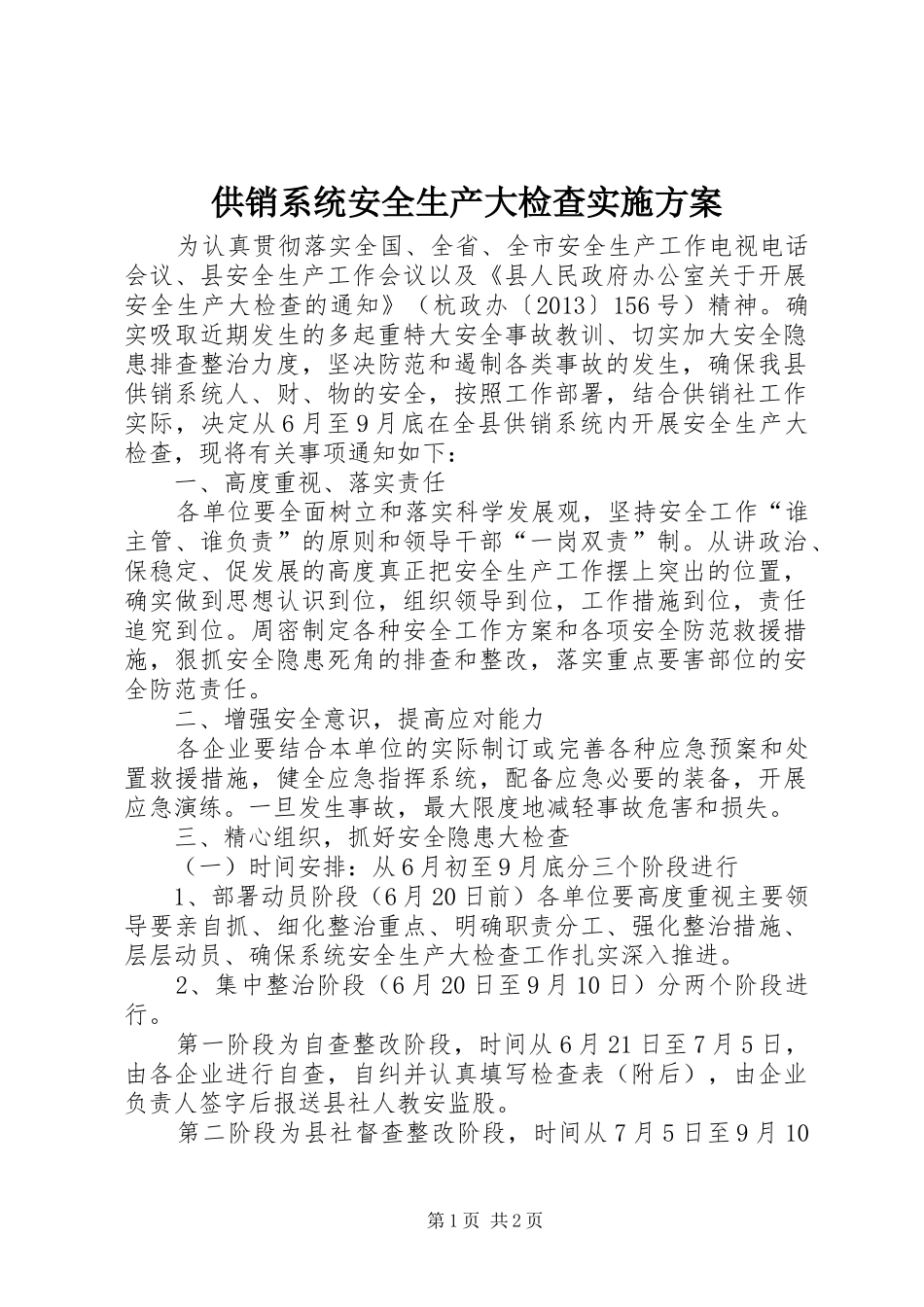 供销系统安全生产大检查实施方案

为认真贯彻落实全国、全省、全市安全生产工作电视电话会议、县安全生产工作会议以及《县人民政府办公室关于开展安全生产大检查的通知》（杭政办〔2013〕156号）精神。确实吸取近期发生的多起重特大安全事故教训、切实加大安全隐患排查整治力度，坚决防范和遏制各类事故的发生，确保我县供销系统人、财、物的安全，按照工作部署，结合供销社工作实际，决定从6月至9月底在全县供销系统内开展安全生产大检查，现将有关事项通知如下：

一、高度重视、落实责任

各单位要全面树立和落实科学发展观，坚持安全工作“谁主管、谁负责”的原则和领导干部“一岗双责”制。从讲政治、保稳定、促发展的高度真正把安全生产工作摆上突出的位置，确实做到思想认识到位，组织领导到位，工作措施到位，责任追究到位。周密制定各种安全工作方案和各项安全防范救援措施，狠抓安全隐患死角的排查和整改，落实重点要害部位的安全防范责任。

二、增强安全意识，提高应对能力

各企业要结合本单位的实际制订或完善各种应急预案和处置救援措施，健全应急指挥系统，配备应急必要的装备，开展应急演练。一旦发生事故，最大限度地减轻事故危害和损失。

三、精心组织，抓好安全隐患大检查

（一）时间安排：从6月初至9月底分三个阶段进行

1、部署动员阶段（6月20日前）各单位要高度重视主要领导要亲自抓、细化整治重点、明确职责分工、强化整治措施、层层动员、确保系统安全生产大检查工作扎实深入推进。

2、集中整治阶段（6月20日至9月10日）分两个阶段进行。

第一阶段为自查整改阶段，时间从6月21日至7月5日，由各企业进行自查，自纠并认真填写检查表（附后），由企业负责人签字后报送县社人教安监股。

第二阶段为县社督查整改阶段，时间从7月5日至9月10

第1页 共2页